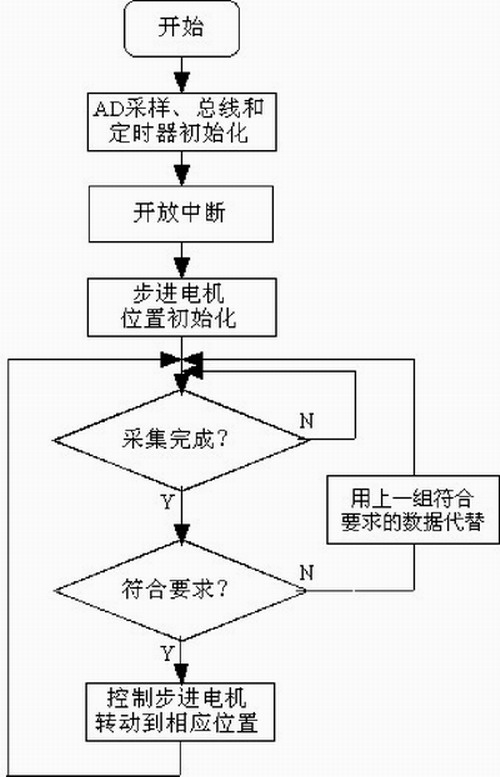 开始

AD采样、总线和定时器初始化

开放中断

步进电机位置初始化

采集完成?

N

Y

用上一组符合要求的数据代替

符合要求?

N

Y

控制步进电机转动到相应位置